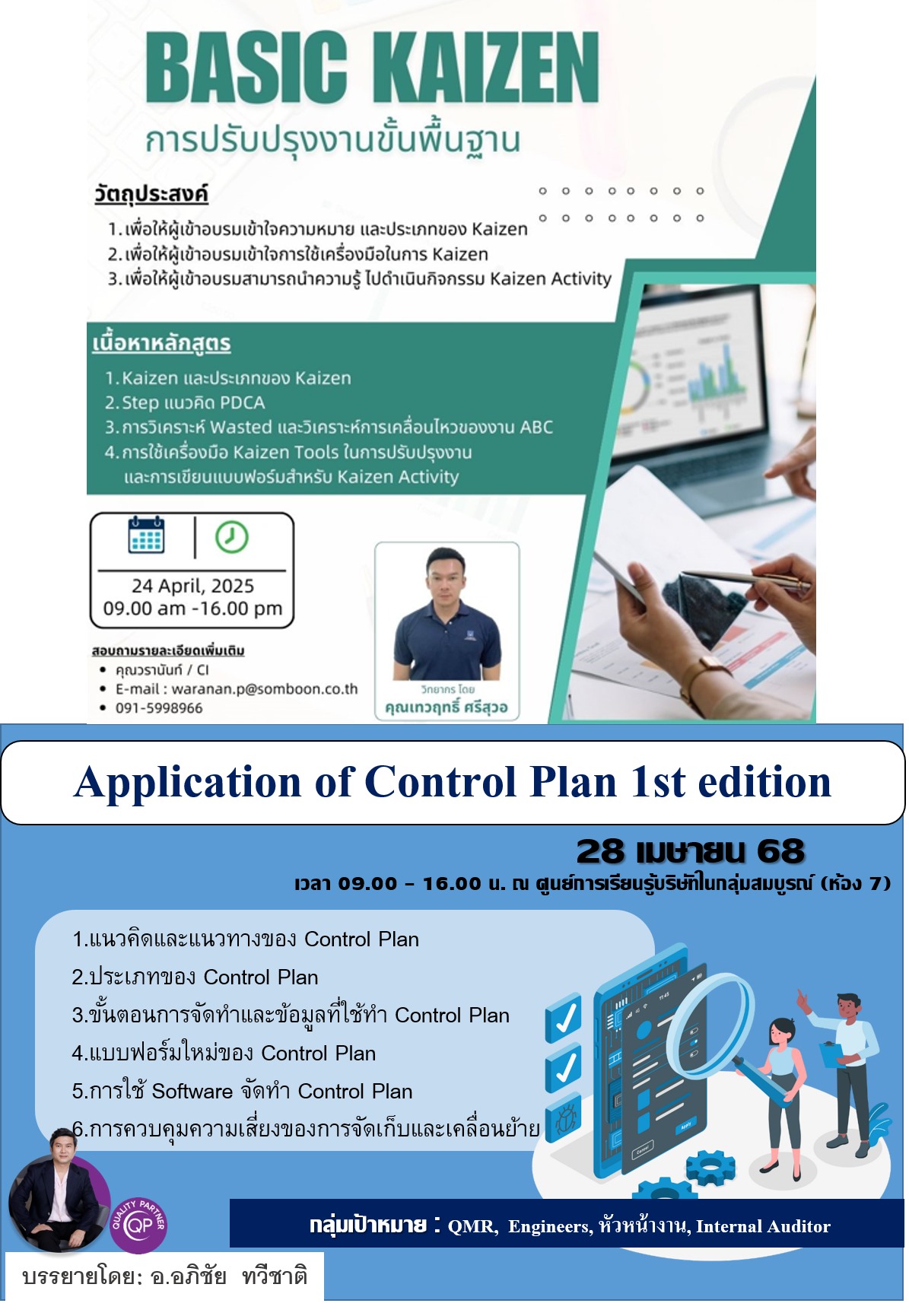 BASIC KAIZEN
การปรับปรุงงานขั้นพื้นฐาน

วัตถุประสงค์
1. เพื่อให้ผู้เข้าอบรมเข้าใจความหมาย และประเภทของ Kaizen
2. เพื่อให้ผู้เข้าอบรมเข้าใจการใช้เครื่องมือในการ Kaizen
3. เพื่อให้ผู้เข้าอบรมสามารถนำความรู้ ไปดำเนินกิจกรรม Kaizen Activity

เนื้อหาหลักสูตร
1. Kaizen และประเภทของ Kaizen
2. Step แนวคิด PDCA
3. การวิเคราะห์ Wasted และวิเคราะห์การเคลื่อนไหวของงาน ABC
4. การใช้เครื่องมือ Kaizen Tools ในการปรับปรุงงาน และการเขียนแบบฟอร์มสำหรับ Kaizen Activity

24 April, 2025
09.00 am -16.00 pm

สอบถามรายละเอียดเพิ่มเติม
• คุณวรานันท์ / CI
• E-mail : waranan.p@somboon.co.th
• 091-5998966

วิทยากร โดย
คุณเทวฤทธิ์ ศรีสุวอ

Application of Control Plan 1st edition

28 เมษายน 68
เวลา 09.00 – 16.00 น. ณ ศูนย์การเรียนรู้บริษัทในกลุ่มสมบูรณ์ (ห้อง 7)

1.แนวคิดและแนวทางของ Control Plan
2.ประเภทของ Control Plan
3.ขั้นตอนการจัดทำและข้อมูลที่ใช้ทำ Control Plan
4.แบบฟอร์มใหม่ของ Control Plan
5.การใช้ Software จัดทำ Control Plan
6.การควบคุมความเสี่ยงของการจัดเก็บและเคลื่อนย้าย

QUALITY PARTNER QP

กลุ่มเป้าหมาย : QMR, Engineers, หัวหน้างาน, Internal Auditor

บรรยายโดย: อ.อภิชัย ทวีชาติ